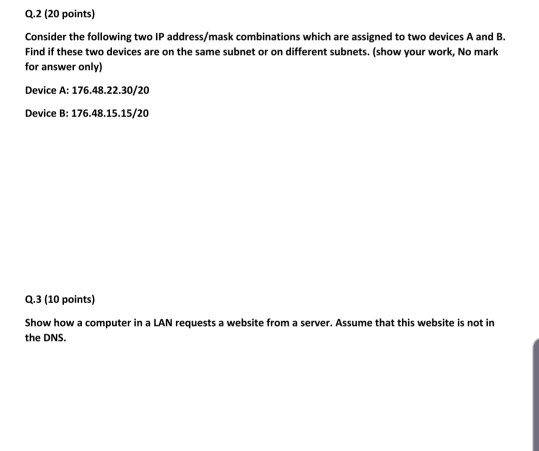 Q.2 (20 points)

Consider the following two IP address/mask combinations which are assigned to two devices A and B. Find if these two devices are on the same subnet or on different subnets. (show your work, No mark for answer only)

Device A: 176.48.22.30/20

Device B: 176.48.15.15/20

Q.3 (10 points)

Show how a computer in a LAN requests a website from a server. Assume that this website is not in the DNS.